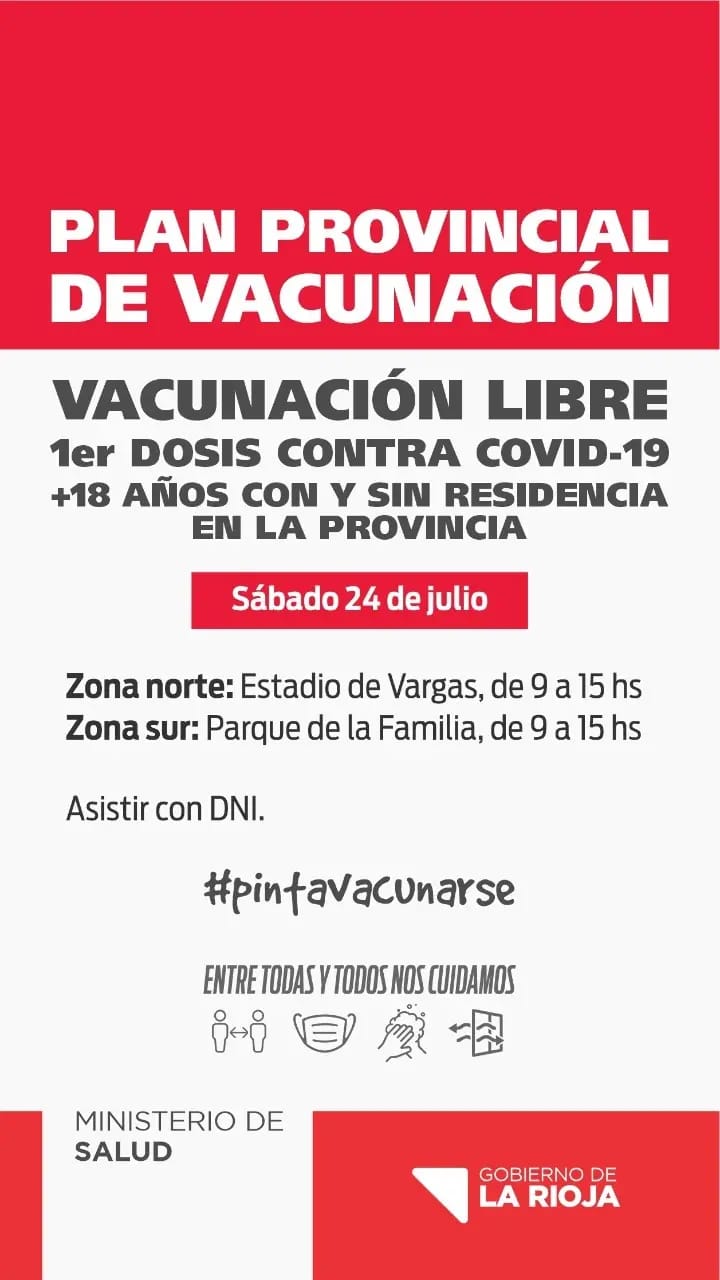 PLAN PROVINCIAL DE VACUNACIÓN

VACUNACIÓN LIBRE
1er DOSIS CONTRA COVID-19
+18 AÑOS CON Y SIN RESIDENCIA EN LA PROVINCIA

Sábado 24 de julio

Zona norte: Estadio de Vargas, de 9 a 15 hs
Zona sur: Parque de la Familia, de 9 a 15 hs

Asistir con DNI.

#pintavacunarse

ENTRE TODAS Y TODOS NOS CUIDAMOS

MINISTERIO DE
SALUD

GOBIERNO DE
LA RIOJA